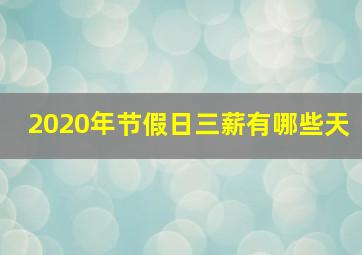 2020年节假日三薪有哪些天